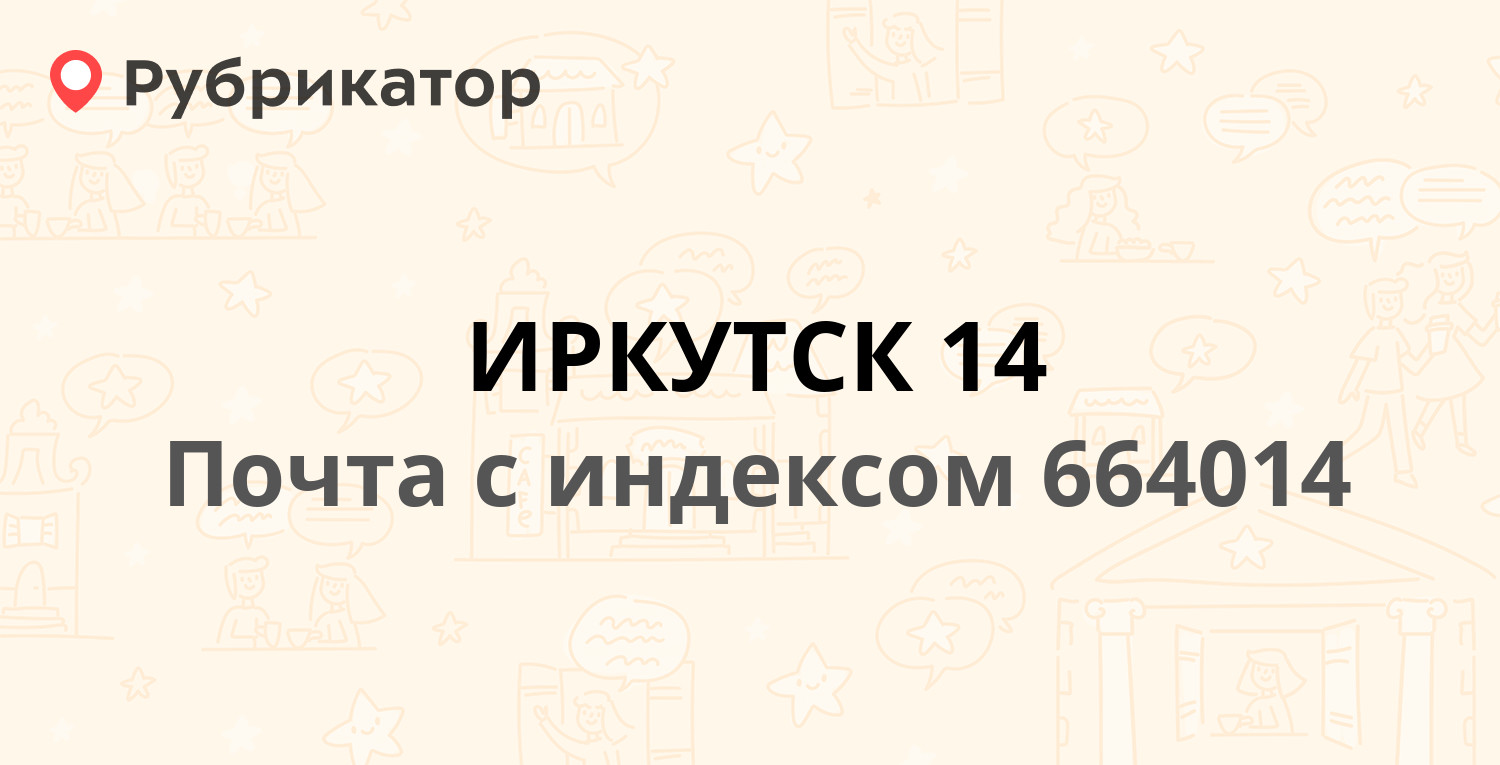 Рубрикатор

ИРКУТСК 14
Почта с индексом 664014